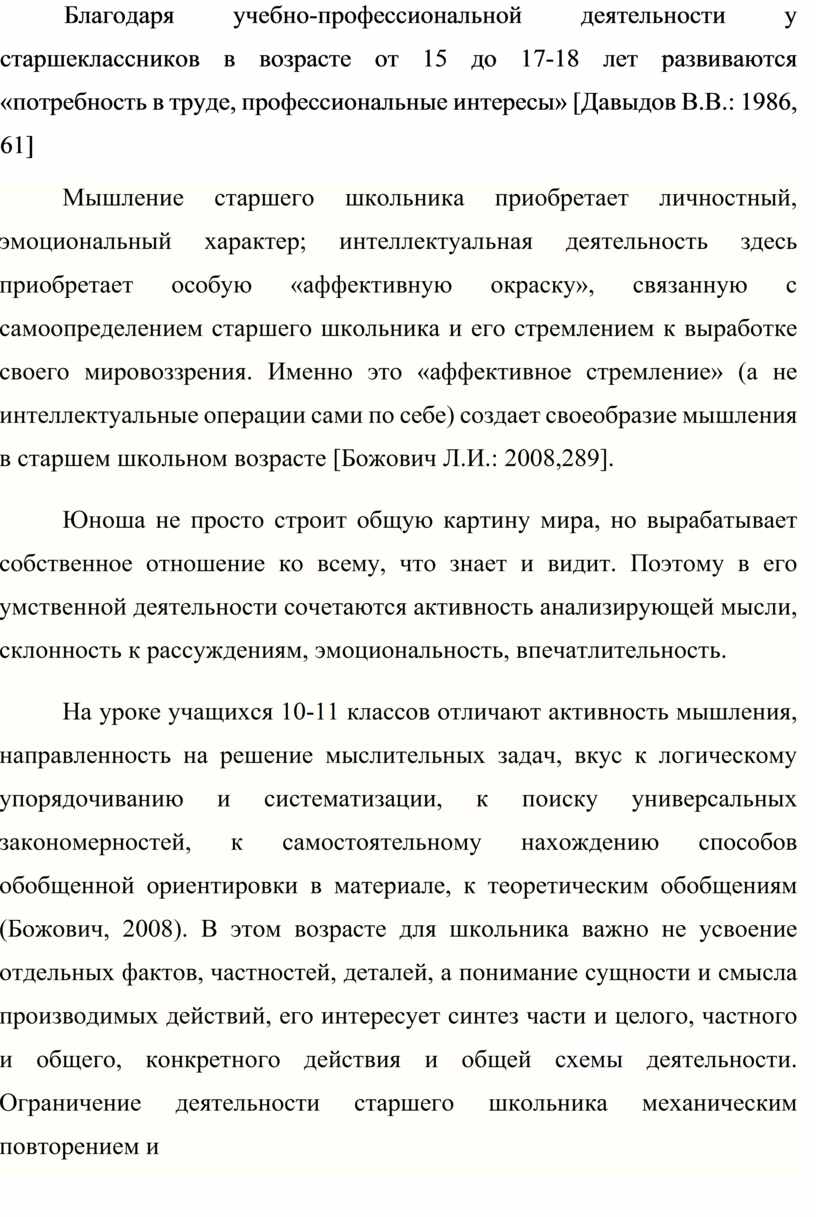 Благодаря учебно-профессиональной деятельности у старшеклассников в возрасте от 15 до 17-18 лет развиваются «потребность в труде, профессиональные интересы» [Давыдов В.В.: 1986, 61]

Мышление старшего школьника приобретает личностный, эмоциональный характер; интеллектуальная деятельность здесь приобретает особую «аффективную окраску», связанную с самоопределением старшего школьника и его стремлением к выработке своего мировоззрения. Именно это «аффективное стремление» (а не интеллектуальные операции сами по себе) создает своеобразие мышления в старшем школьном возрасте [Божович Л.И.: 2008,289].

Юноша не просто строит общую картину мира, но вырабатывает собственное отношение ко всему, что знает и видит. Поэтому в его умственной деятельности сочетаются активность анализирующей мысли, склонность к рассуждениям, эмоциональность, впечатлительность.

На уроке учащихся 10-11 классов отличают активность мышления, направленность на решение мыслительных задач, вкус к логическому упорядочиванию и систематизации, к поиску универсальных закономерностей, к самостоятельному нахождению способов обобщенной ориентировки в материале, к теоретическим обобщениям (Божович, 2008). В этом возрасте для школьника важно не усвоение отдельных фактов, частностей, деталей, а понимание сущности и смысла производимых действий, его интересует синтез части и целого, частного и общего, конкретного действия и общей схемы деятельности. Ограничение деятельности старшего школьника механическим повторением и